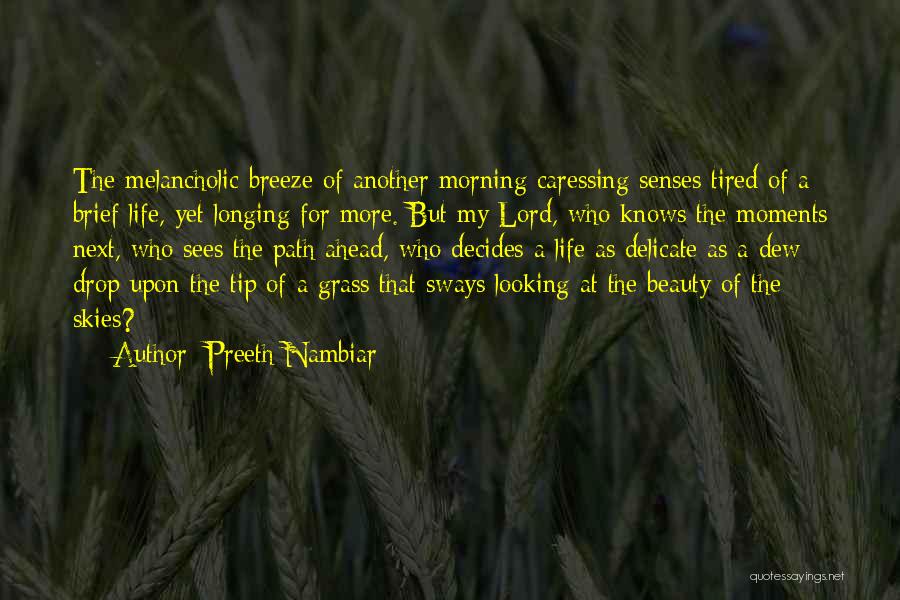 The melancholic breeze of another morning caressing senses tired of a brief life, yet longing for more. But my Lord, who knows the moments next, who sees the path ahead, who decides a life as delicate as a dew drop upon the tip of a grass that sways looking at the beauty of the skies?

Author: Preeth Nambiar

quotessayings.net